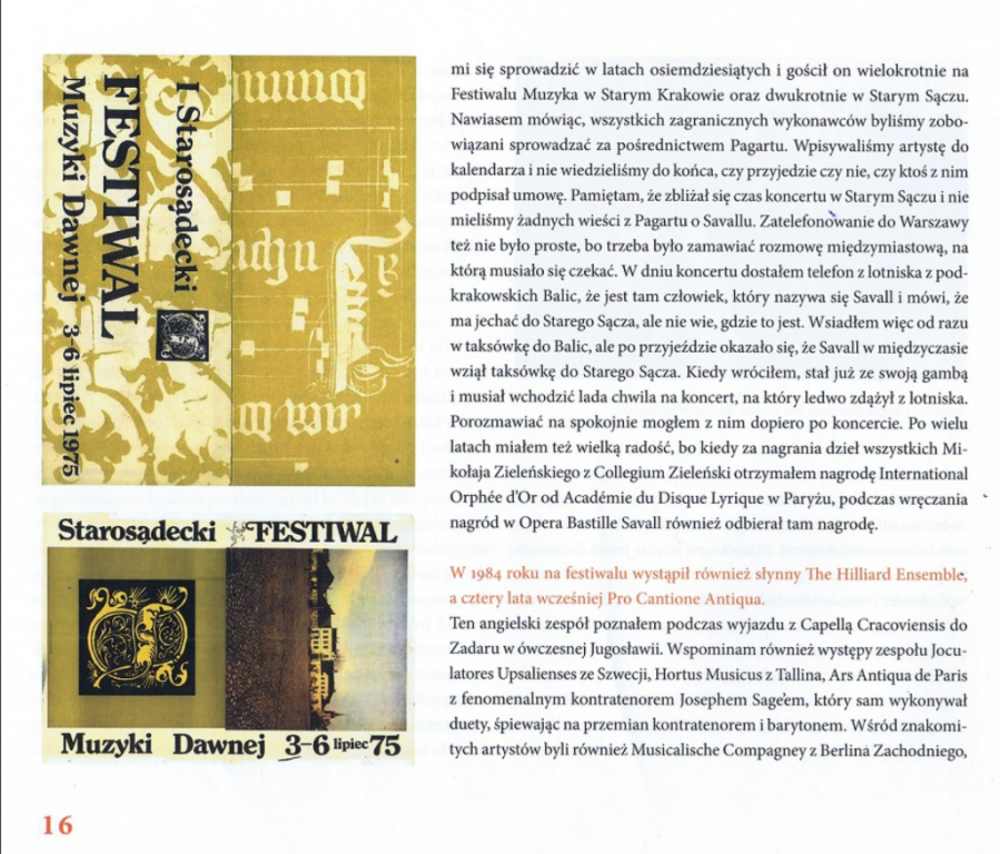 I Starosądecki
FESTIWAL
Muzyki Dawnej 3-6 lipiec 1975

Starosądecki FESTIWAL
Muzyki Dawnej 3-6 lipiec 75

mi się sprowadzić w latach osiemdziesiątych i gościł on wielokrotnie na Festiwalu Muzyka w Starym Krakowie oraz dwukrotnie w Starym Sączu. Nawiasem mówiąc, wszystkich zagranicznych wykonawców byliśmy zobowiązani sprowadzać za pośrednictwem Pagartu. Wpisywaliśmy artystę do kalendarza i nie wiedzieliśmy do końca, czy przyjedzie czy nie, czy ktoś z nim podpisał umowę. Pamiętam, że zbliżał się czas koncertu w Starym Sączu i nie mieliśmy żadnych wieści z Pagartu o Savallu. Zatelefonowanie do Warszawy też nie było proste, bo trzeba było zamawiać rozmowę międzymiastową, na którą musiało się czekać. W dniu koncertu dostałem telefon z lotniska z podkrakowskich Balic, że jest tam człowiek, który nazywa się Savall i mówi, że ma jechać do Starego Sącza, ale nie wie, gdzie to jest. Wsiadłem więc od razu w taksówkę do Balic, ale po przyjeździe okazało się, że Savall w międzyczasie wziął taksówkę do Starego Sącza. Kiedy wróciłem, stał już ze swoją gambą i musiał wchodzić lada chwila na koncert, na który ledwo zdążył z lotniska. Porozmawiać na spokojnie mogłem z nim dopiero po koncercie. Po wielu latach miałem też wielką radość, bo kiedy za nagrania dzieł wszystkich Mikołaja Zieleńskiego z Collegium Zieleński otrzymałem nagrodę International Orphée d'Or od Académie du Disque Lyrique w Paryżu, podczas wręczania nagród w Opera Bastille Savall również odbierał tam nagrodę.

W 1984 roku na festiwalu wystąpił również słynny The Hilliard Ensemble, a cztery lata wcześniej Pro Cantione Antiqua.

Ten angielski zespół poznałem podczas wyjazdu z Capellą Cracoviensis do Zadaru w ówczesnej Jugosławii. Wspominam również występy zespołu Joculatores Upsalienses ze Szwecji, Hortus Musicus z Tallina, Ars Antiqua de Paris z fenomenalnym kontratenorem Josephem Sage'em, który sam wykonywał duety, śpiewając na przemian kontratenorem i barytonem. Wśród znakomitych artystów byli również Musicalische Compagney z Berlina Zachodniego,

16